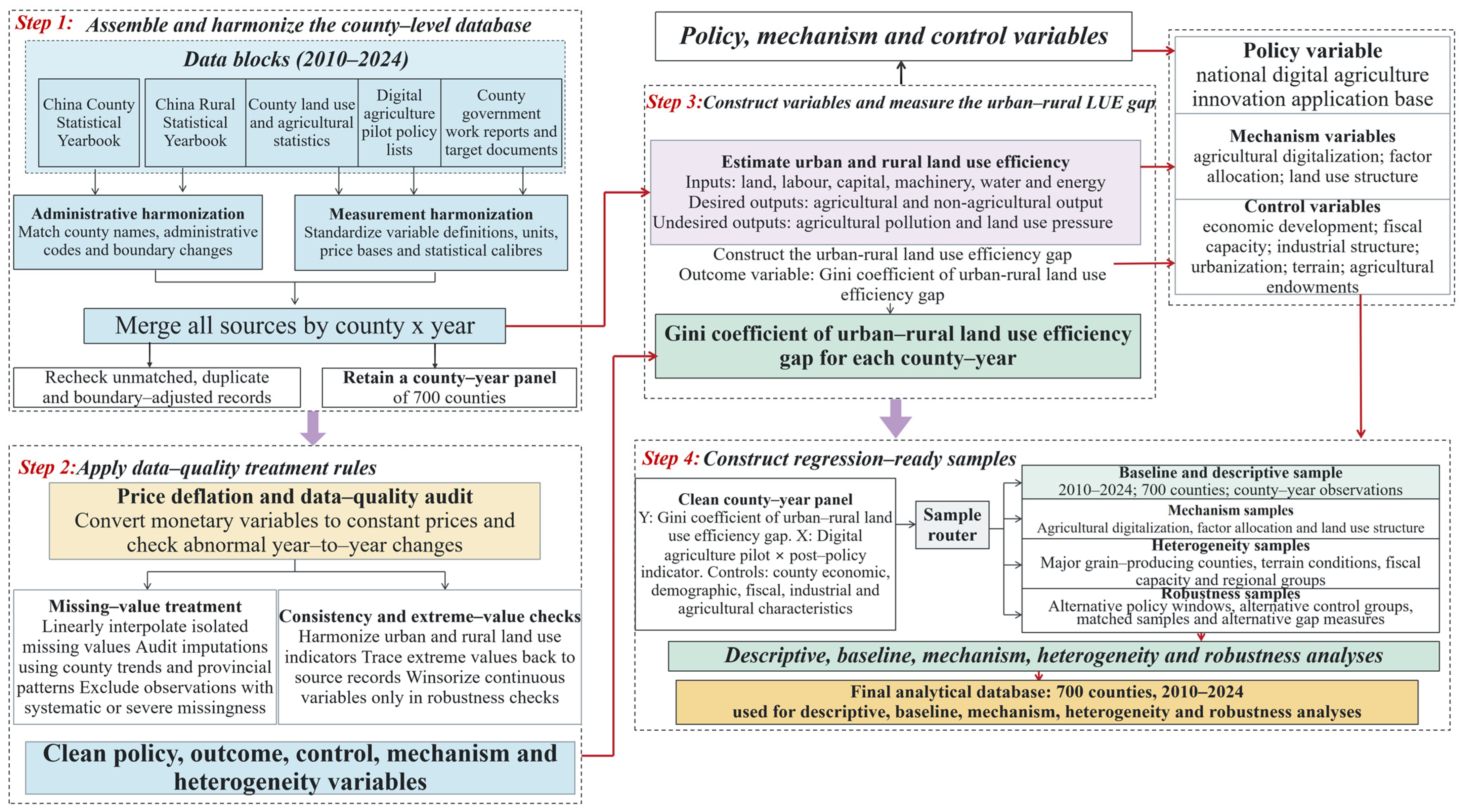 Step 1: Assemble and harmonize the county–level database

Data blocks (2010–2024)

China County Statistical Yearbook

China Rural Statistical Yearbook

County land use and agricultural statistics

Digital agriculture pilot policy lists

County government work reports and target documents

Administrative harmonization
Match county names, administrative codes and boundary changes

Measurement harmonization
Standardize variable definitions, units, price bases and statistical calibres

Merge all sources by county x year

Recheck unmatched, duplicate and boundary–adjusted records

Retain a county–year panel of 700 counties

Step 2: Apply data–quality treatment rules

Price deflation and data–quality audit
Convert monetary variables to constant prices and check abnormal year–to–year changes

Missing–value treatment
Linearly interpolate isolated missing values Audit imputations using county trends and provincial patterns Exclude observations with systematic or severe missingness

Consistency and extreme–value checks
Harmonize urban and rural land use indicators Trace extreme values back to source records Winsorize continuous variables only in robustness checks

Clean policy, outcome, control, mechanism and heterogeneity variables

Policy, mechanism and control variables

Step 3: Construct variables and measure the urban–rural LUE gap

Estimate urban and rural land use efficiency
Inputs: land, labour, capital, machinery, water and energy
Desired outputs: agricultural and non-agricultural output
Undesired outputs: agricultural pollution and land use pressure

Construct the urban-rural land use efficiency gap
Outcome variable: Gini coefficient of urban-rural land use efficiency gap

Gini coefficient of urban–rural land use efficiency gap for each county–year

Policy variable
national digital agriculture innovation application base

Mechanism variables
agricultural digitalization; factor allocation; land use structure

Control variables
economic development; fiscal capacity; industrial structure; urbanization; terrain; agricultural endowments

Step 4: Construct regression–ready samples

Clean county–year panel
Y: Gini coefficient of urban–rural land use efficiency gap. X: Digital agriculture pilot × post–policy indicator. Controls: county economic, demographic, fiscal, industrial and agricultural characteristics

Sample router

Baseline and descriptive sample
2010–2024; 700 counties; county–year observations

Mechanism samples
Agricultural digitalization, factor allocation and land use structure

Heterogeneity samples
Major grain–producing counties, terrain conditions, fiscal capacity and regional groups

Robustness samples
Alternative policy windows, alternative control groups, matched samples and alternative gap measures

Descriptive, baseline, mechanism, heterogeneity and robustness analyses

Final analytical database: 700 counties, 2010–2024
used for descriptive, baseline, mechanism, heterogeneity and robustness analyses